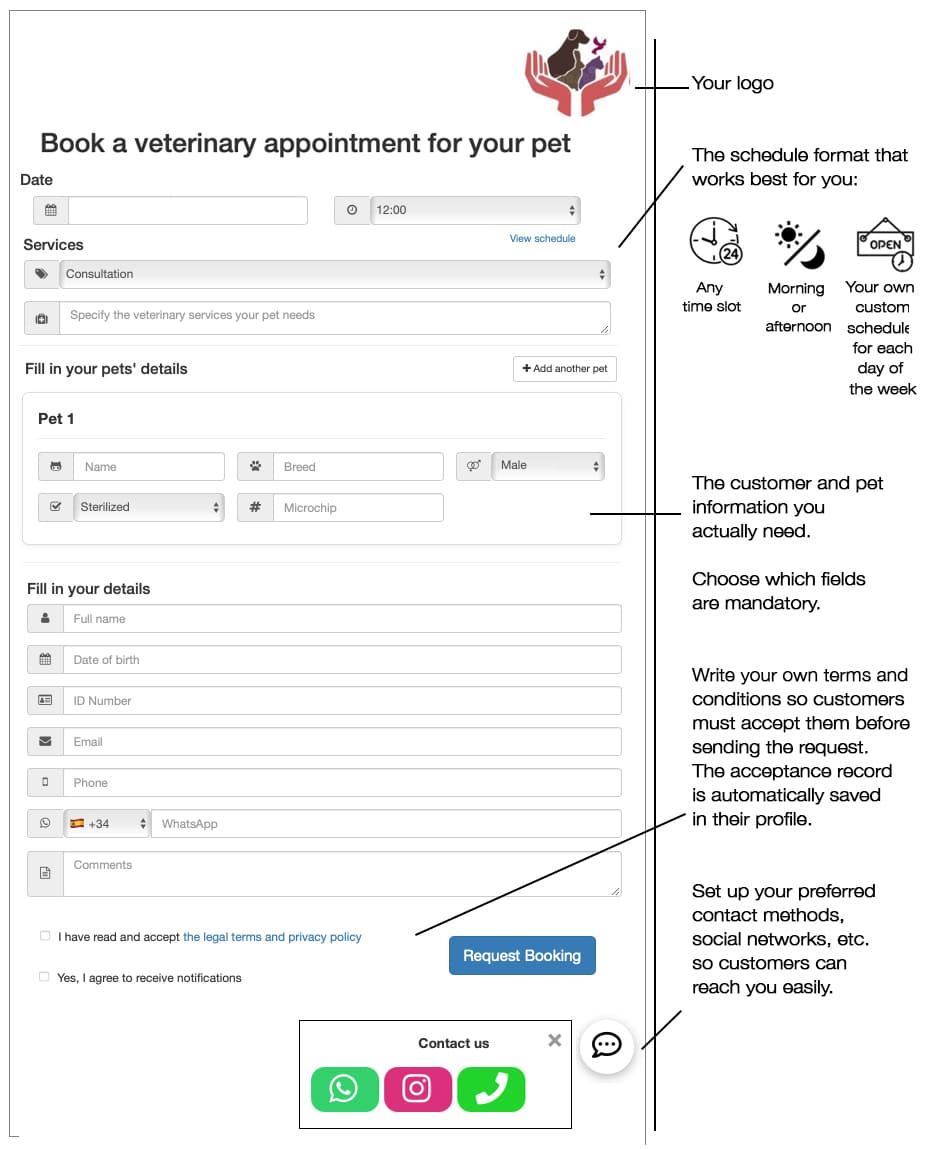 Book a veterinary appointment for your pet

Date

12:00

Services

View schedule

Consultation

Specify the veterinary services your pet needs

Fill in your pets' details

+ Add another pet

Pet 1

Name

Breed

Male

Sterilized

Microchip

Fill in your details

Full name

Date of birth

ID Number

Email

Phone

+34

WhatsApp

Comments

I have read and accept the legal terms and privacy policy

Yes, I agree to receive notifications

Request Booking

Contact us

Your logo

The schedule format that works best for you:

24

Any time slot

Morning or afternoon

OPEN

Your own custom schedule for each day of the week

The customer and pet information you actually need.

Choose which fields are mandatory.

Write your own terms and conditions so customers must accept them before sending the request. The acceptance record is automatically saved in their profile.

Set up your preferred contact methods, social networks, etc. so customers can reach you easily.